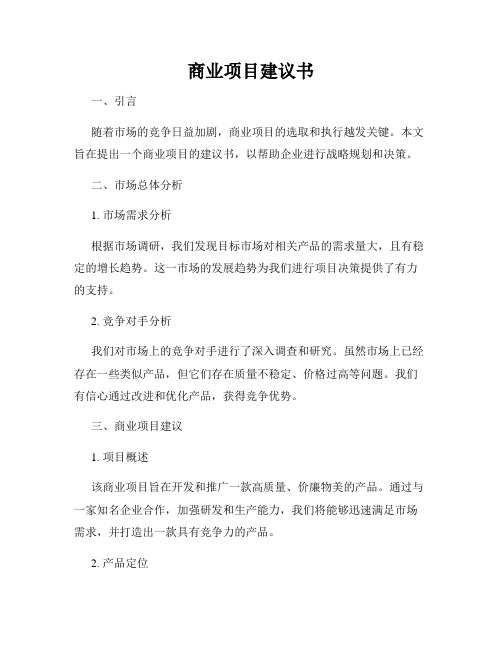 商业项目建议书

一、引言

随着市场的竞争日益加剧，商业项目的选取和执行越发关键。本文旨在提出一个商业项目的建议书，以帮助企业进行战略规划和决策。

二、市场总体分析

1. 市场需求分析

根据市场调研，我们发现目标市场对相关产品的需求量大，且有稳定的增长趋势。这一市场的发展趋势为我们进行项目决策提供了有力的支持。

2. 竞争对手分析

我们对市场上的竞争对手进行了深入调查和研究。虽然市场上已经存在一些类似产品，但它们存在质量不稳定、价格过高等问题。我们有信心通过改进和优化产品，获得竞争优势。

三、商业项目建议

1. 项目概述

该商业项目旨在开发和推广一款高质量、价廉物美的产品。通过与一家知名企业合作，加强研发和生产能力，我们将能够迅速满足市场需求，并打造出一款具有竞争力的产品。

2. 产品定位